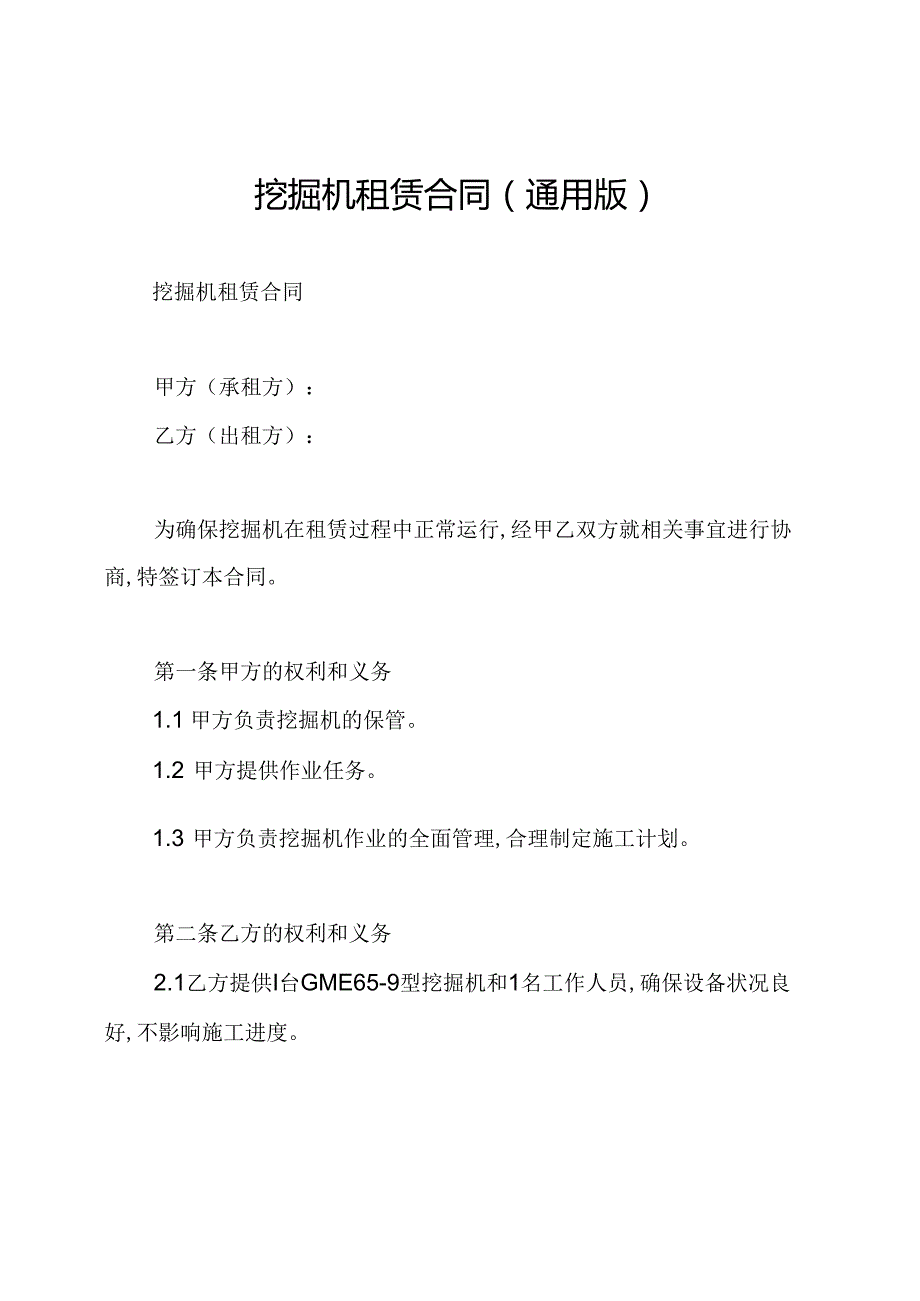 挖掘机租赁合同（通用版）

挖掘机租赁合同

甲方（承租方）：

乙方（出租方）：

为确保挖掘机在租赁过程中正常运行，经甲乙双方就相关事宜进行协商，特签订本合同。

第一条甲方的权利和义务

1.1 甲方负责挖掘机的保管。

1.2 甲方提供作业任务。

1.3 甲方负责挖掘机作业的全面管理，合理制定施工计划。

第二条乙方的权利和义务

2.1乙方提供I台GME65-9型挖掘机和1名工作人员，确保设备状况良好，不影响施工进度。